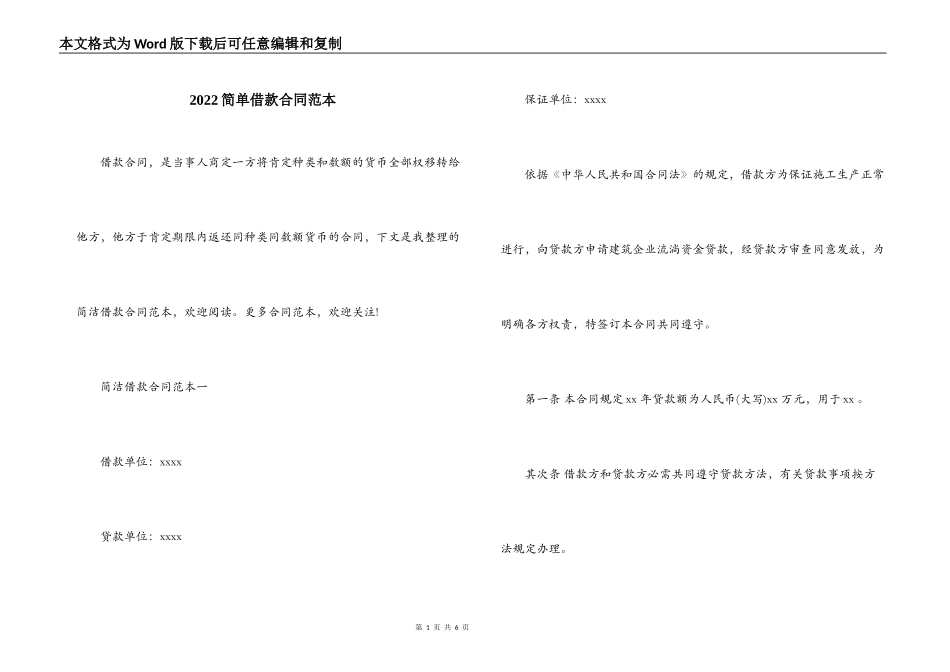 本文格式为Word版下载后可任意编辑和复制

2022简单借款合同范本

借款合同，是当事人商定一方将肯定种类和数额的货币全部权移转给他方，他方于肯定期限内返还同种类同数额货币的合同，下文是我整理的简洁借款合同范本，欢迎阅读。更多合同范本，欢迎关注!

简洁借款合同范本一

借款单位：xxxx

贷款单位：xxxx

保证单位：xxxx

依据《中华人民共和国合同法》的规定，借款方为保证施工生产正常进行，向贷款方申请建筑企业流淌资金贷款，经贷款方审查同意发放，为明确各方权责，特签订本合同共同遵守。

第一条 本合同规定xx年贷款额为人民币(大写)xx万元，用于xx。

其次条 借款方和贷款方必需共同遵守贷款方法，有关贷款事项按方法规定办理。

第 1 页 共 6 页